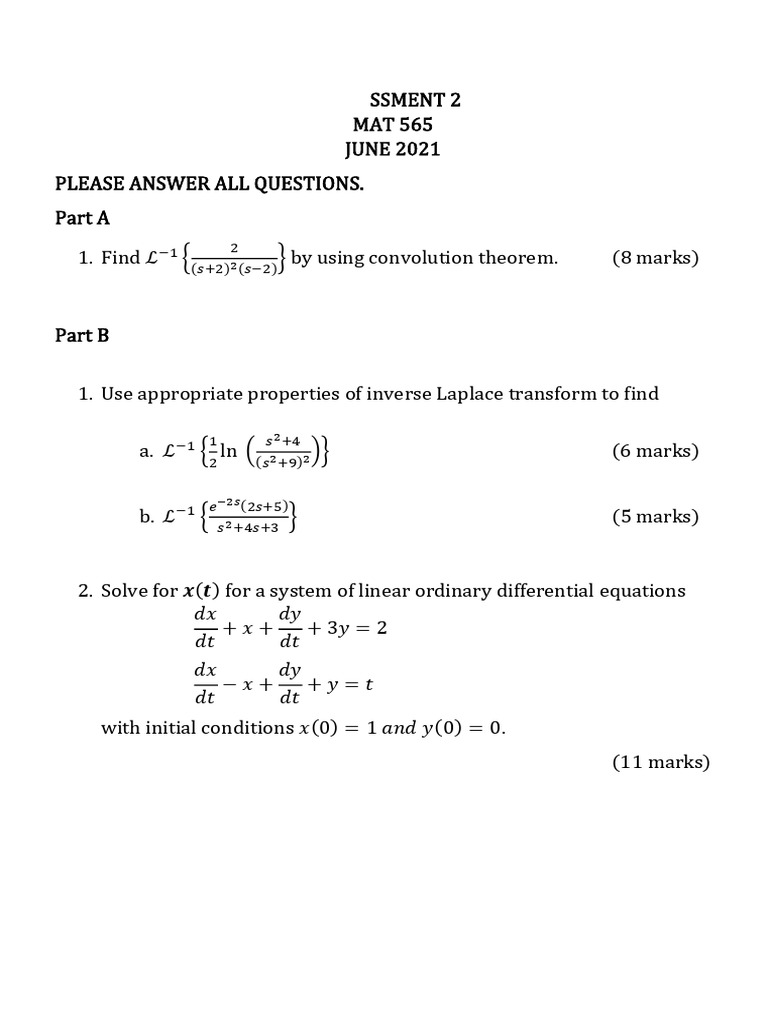 SSMENT 2
MAT 565
JUNE 2021

PLEASE ANSWER ALL QUESTIONS.

Part A

1. Find $\mathcal{L}^{-1}\left\{\frac{2}{(s+2)^2(s-2)}\right\}$ by using convolution theorem. (8 marks)

Part B

1. Use appropriate properties of inverse Laplace transform to find

a. $\mathcal{L}^{-1}\left\{\frac{1}{2}\ln\left(\frac{s^2+4}{(s^2+9)^2}\right)\right\}$ (6 marks)

b. $\mathcal{L}^{-1}\left\{\frac{e^{-2s}(2s+5)}{s^2+4s+3}\right\}$ (5 marks)

2. Solve for $\boldsymbol{x(t)}$ for a system of linear ordinary differential equations
$\frac{dx}{dt}+x+\frac{dy}{dt}+3y=2$
$\frac{dx}{dt}-x+\frac{dy}{dt}+y=t$
with initial conditions $x(0)=1$ $and$ $y(0)=0$.
(11 marks)